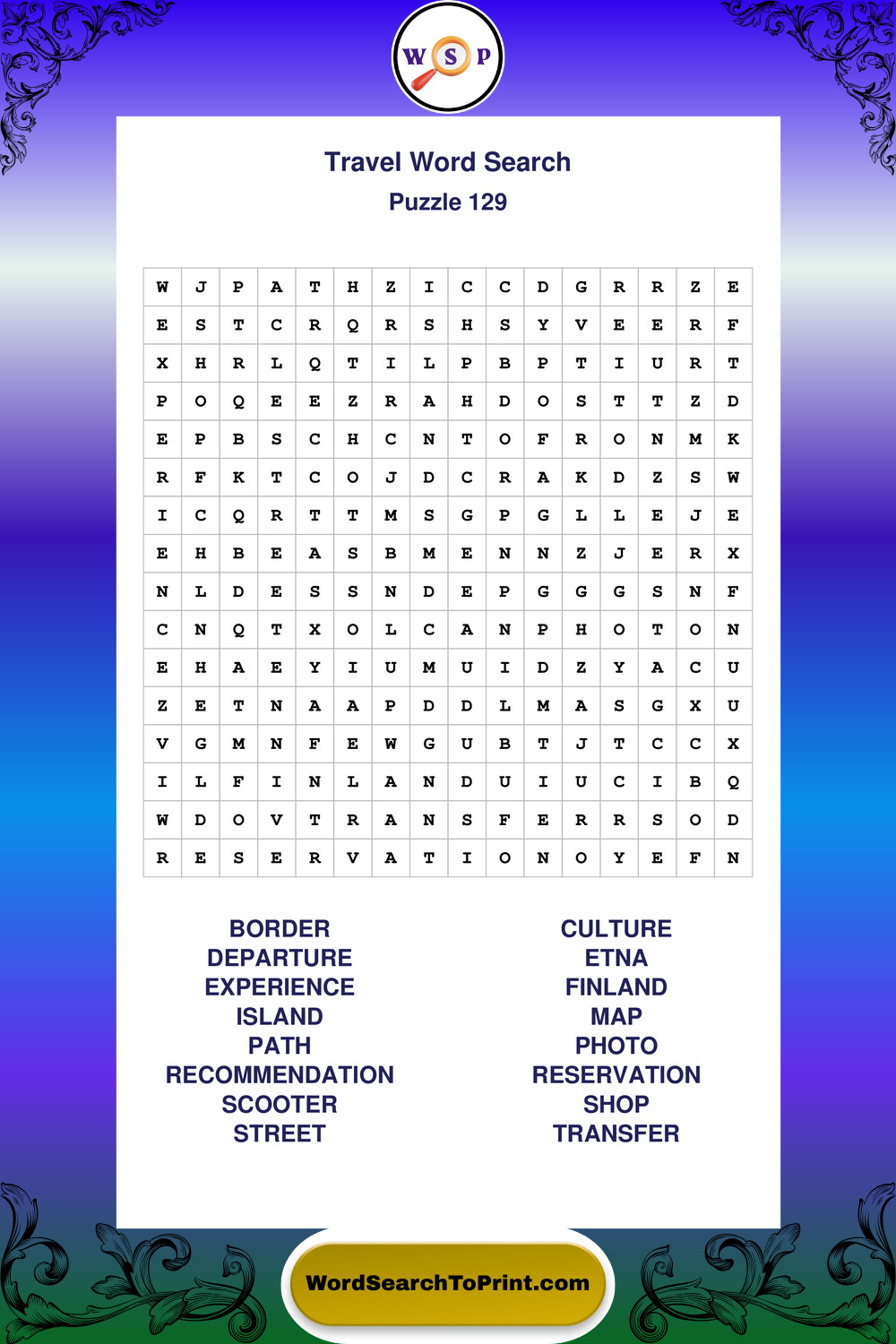 W S P

Travel Word Search
Puzzle 129

| W | J | P | A | T | H | Z | I | C | C | D | G | R | R | Z | E |
|---|---|---|---|---|---|---|---|---|---|---|---|---|---|---|---|
| E | S | T | C | R | Q | R | S | H | S | Y | V | E | E | R | F |
| X | H | R | L | Q | T | I | L | P | B | P | T | I | U | R | T |
| P | O | Q | E | E | Z | R | A | H | D | O | S | T | T | Z | D |
| E | P | B | S | C | H | C | N | T | O | F | R | O | N | M | K |
| R | F | K | T | C | O | J | D | C | R | A | K | D | Z | S | W |
| I | C | Q | R | T | T | M | S | G | P | G | L | L | E | J | E |
| E | H | B | E | A | S | B | M | E | N | N | Z | J | E | R | X |
| N | L | D | E | S | S | N | D | E | P | G | G | G | S | N | F |
| C | N | Q | T | X | O | L | C | A | N | P | H | O | T | O | N |
| E | H | A | E | Y | I | U | M | U | I | D | Z | Y | A | C | U |
| Z | E | T | N | A | A | P | D | D | L | M | A | S | G | X | U |
| V | G | M | N | F | E | W | G | U | B | T | J | T | C | C | X |
| I | L | F | I | N | L | A | N | D | U | I | U | C | I | B | Q |
| W | D | O | V | T | R | A | N | S | F | E | R | R | S | O | D |
| R | E | S | E | R | V | A | T | I | O | N | O | Y | E | F | N |

BORDER
DEPARTURE
EXPERIENCE
ISLAND
PATH
RECOMMENDATION
SCOOTER
STREET

CULTURE
ETNA
FINLAND
MAP
PHOTO
RESERVATION
SHOP
TRANSFER

WordSearchToPrint.com